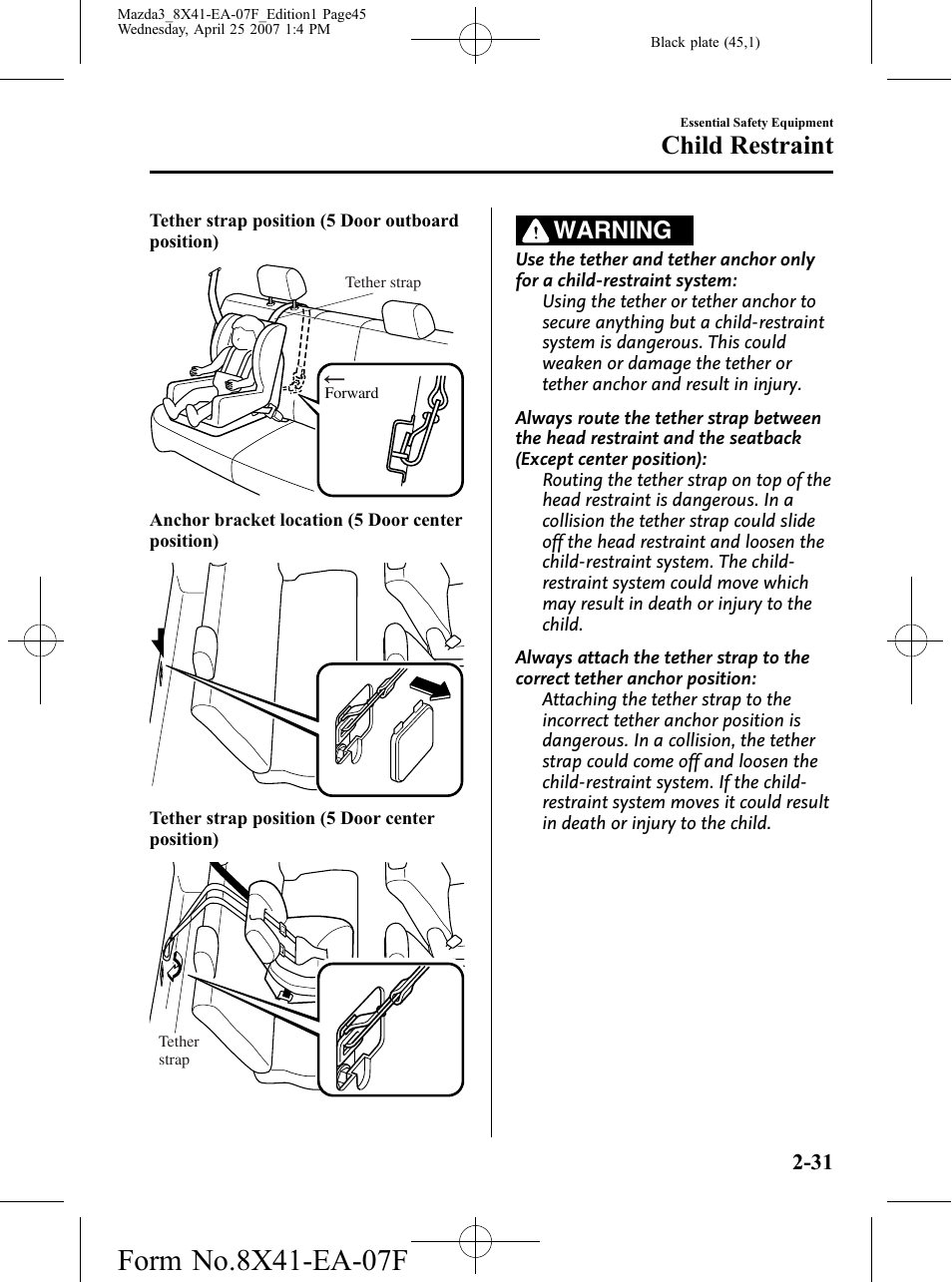 Mazda3_8X41-EA-07F_Edition1 Page45
Wednesday, April 25 2007 1:4 PM

Black plate (45,1)

Essential Safety Equipment

Child Restraint

Tether strap position (5 Door outboard position)

Tether strap

Forward

Anchor bracket location (5 Door center position)

Tether strap position (5 Door center position)

Tether strap

WARNING

Use the tether and tether anchor only for a child-restraint system:

Using the tether or tether anchor to secure anything but a child-restraint system is dangerous. This could weaken or damage the tether or tether anchor and result in injury.

Always route the tether strap between the head restraint and the seatback (Except center position):

Routing the tether strap on top of the head restraint is dangerous. In a collision the tether strap could slide off the head restraint and loosen the child-restraint system. The child-restraint system could move which may result in death or injury to the child.

Always attach the tether strap to the correct tether anchor position:

Attaching the tether strap to the incorrect tether anchor position is dangerous. In a collision, the tether strap could come off and loosen the child-restraint system. If the child-restraint system moves it could result in death or injury to the child.

2-31

Form No.8X41-EA-07F